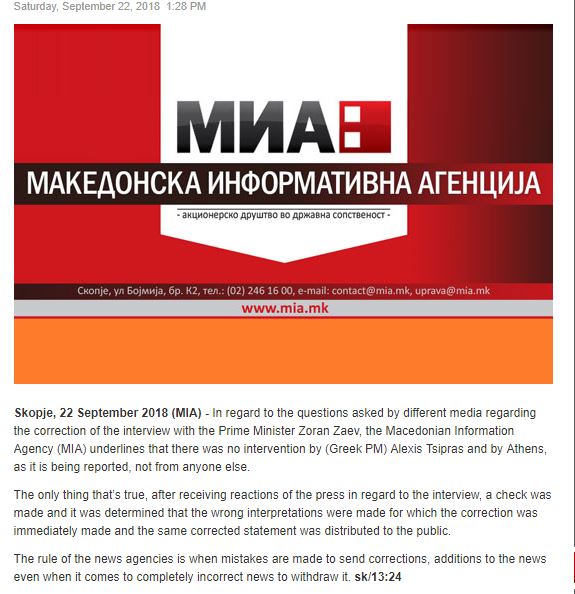 Saturday, September 22, 2018 1:28 PM

МИА

МАКЕДОНСКА ИНФОРМАТИВНА АГЕНЦИЈА

- акционерско друштво во државна сопственост -

Скопје, ул Бојмија, бр. К2, тел.: (02) 246 16 00, e-mail: contact@mia.mk, uprava@mia.mk

www.mia.mk

Skopje, 22 September 2018 (MIA) - In regard to the questions asked by different media regarding the correction of the interview with the Prime Minister Zoran Zaev, the Macedonian Information Agency (MIA) underlines that there was no intervention by (Greek PM) Alexis Tsipras and by Athens, as it is being reported, not from anyone else.

The only thing that's true, after receiving reactions of the press in regard to the interview, a check was made and it was determined that the wrong interpretations were made for which the correction was immediately made and the same corrected statement was distributed to the public.

The rule of the news agencies is when mistakes are made to send corrections, additions to the news even when it comes to completely incorrect news to withdraw it. sk/13:24